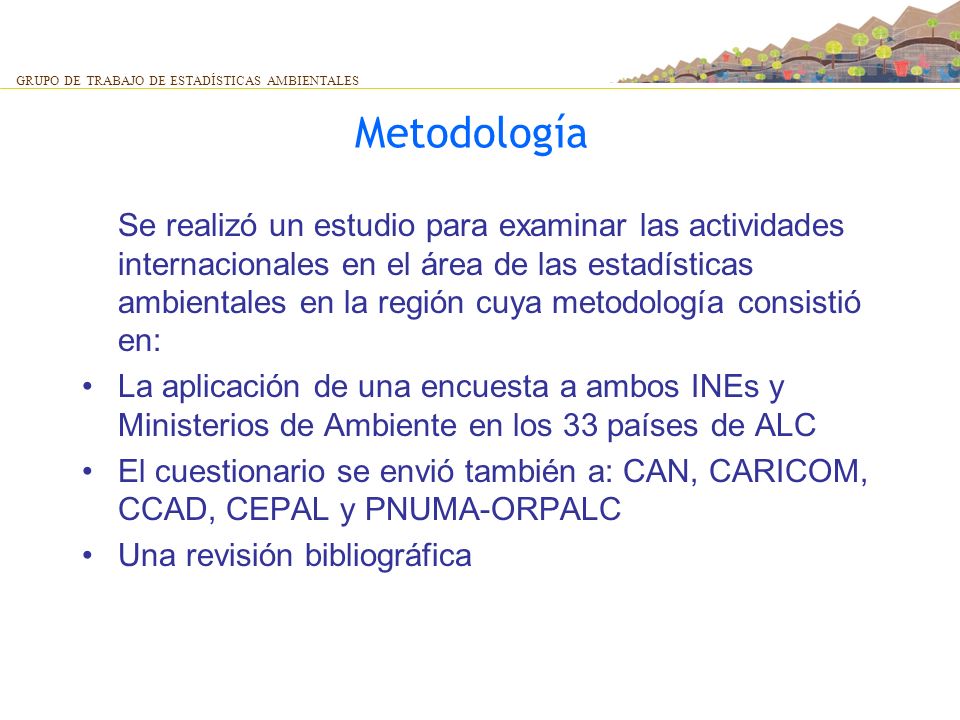 GRUPO DE TRABAJO DE ESTADÍSTICAS AMBIENTALES

Metodología

Se realizó un estudio para examinar las actividades internacionales en el área de las estadísticas ambientales en la región cuya metodología consistió en:

• La aplicación de una encuesta a ambos INEs y Ministerios de Ambiente en los 33 países de ALC
• El cuestionario se envió también a: CAN, CARICOM, CCAD, CEPAL y PNUMA-ORPALC
• Una revisión bibliográfica